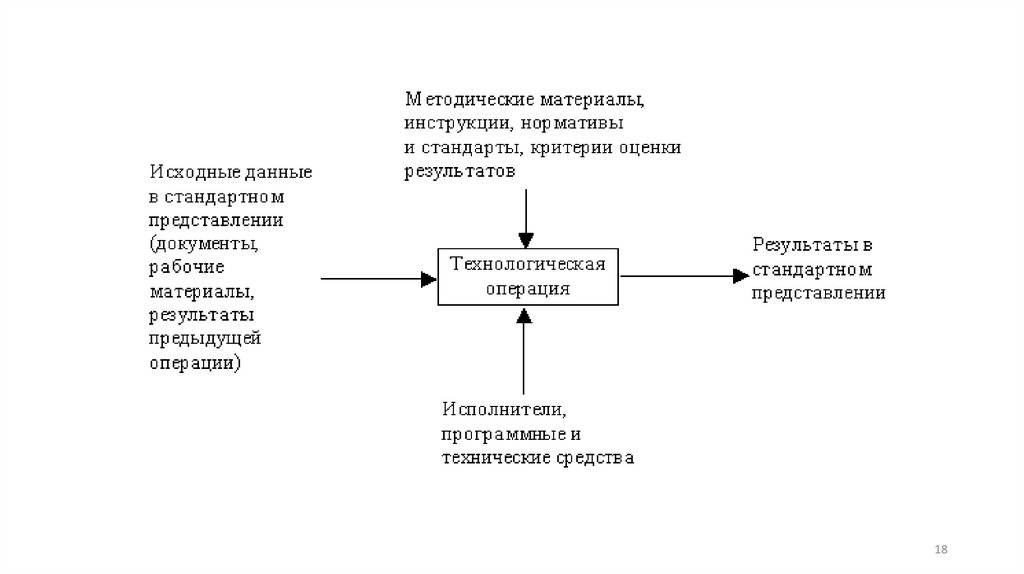 Методические материалы, инструкции, нормативы и стандарты, критерии оценки результатов

Исходные данные в стандартном представлении (документы, рабочие материалы, результаты предыдущей операции)

Технологическая операция

Результаты в стандартном представлении

Исполнители, программные и технические средства

18